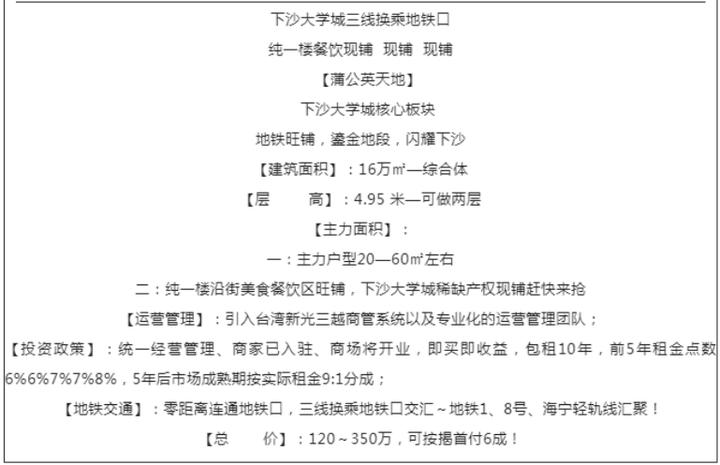 下沙大学城三线换乘地铁口

纯一楼餐饮现铺 现铺 现铺

【蒲公英天地】

下沙大学城核心板块

地铁旺铺，鎏金地段，闪耀下沙

【建筑面积】：16万㎡—综合体

【层　　高】：4.95 米—可做两层

【主力面积】：

一：主力户型20—60㎡左右

二：纯一楼沿街美食餐饮区旺铺，下沙大学城稀缺产权现铺赶快来抢

【运营管理】：引入台湾新光三越商管系统以及专业化的运营管理团队；

【投资政策】：统一经营管理、商家已入驻、商场将开业，即买即收益，包租10年，前5年租金点数6%6%7%7%8%，5年后市场成熟期按实际租金9:1分成；

【地铁交通】：零距离连通地铁口，三线换乘地铁口交汇～地铁1、8号、海宁轻轨线汇聚！

【总　　价】：120～350万，可按揭首付6成！